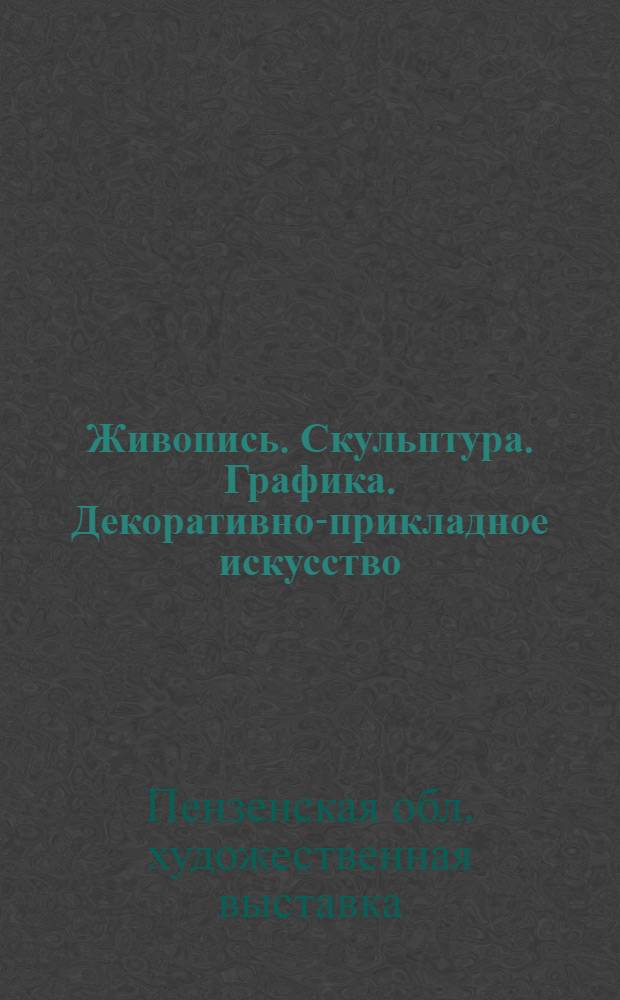 Живопись. Скульптура. Графика. Декоративно-прикладное искусство

Пензенская обл. художественная выставка